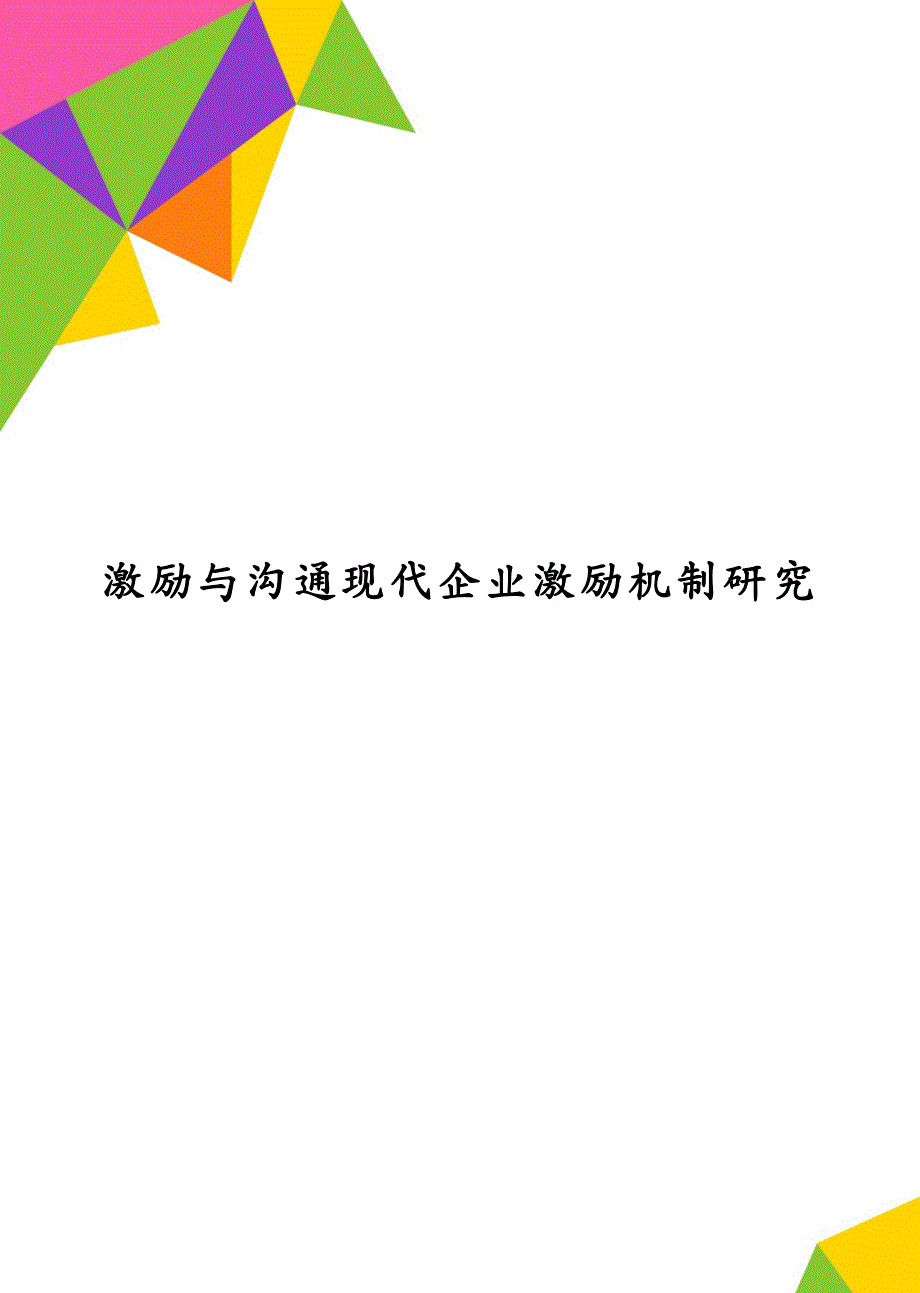 激励与沟通现代企业激励机制研究